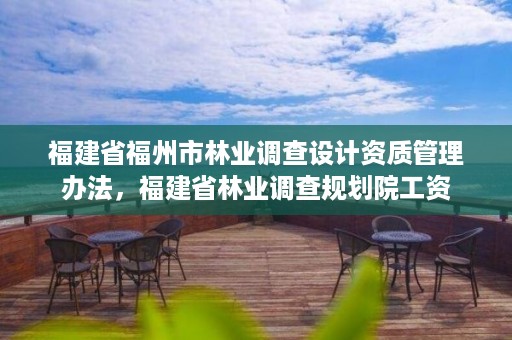 福建省福州市林业调查设计资质管理办法，福建省林业调查规划院工资